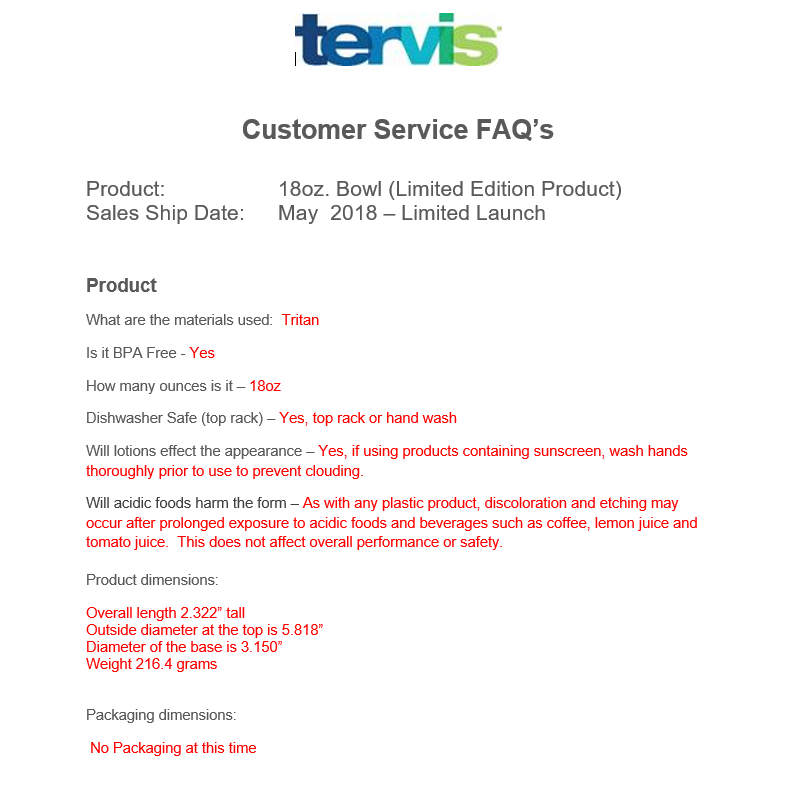 tervis

Customer Service FAQ's

Product: 18oz. Bowl (Limited Edition Product)
Sales Ship Date: May 2018 – Limited Launch

Product

What are the materials used: Tritan

Is it BPA Free - Yes

How many ounces is it – 18oz

Dishwasher Safe (top rack) – Yes, top rack or hand wash

Will lotions effect the appearance – Yes, if using products containing sunscreen, wash hands thoroughly prior to use to prevent clouding.

Will acidic foods harm the form – As with any plastic product, discoloration and etching may occur after prolonged exposure to acidic foods and beverages such as coffee, lemon juice and tomato juice. This does not affect overall performance or safety.

Product dimensions:

Overall length 2.322" tall
Outside diameter at the top is 5.818"
Diameter of the base is 3.150"
Weight 216.4 grams

Packaging dimensions:

No Packaging at this time